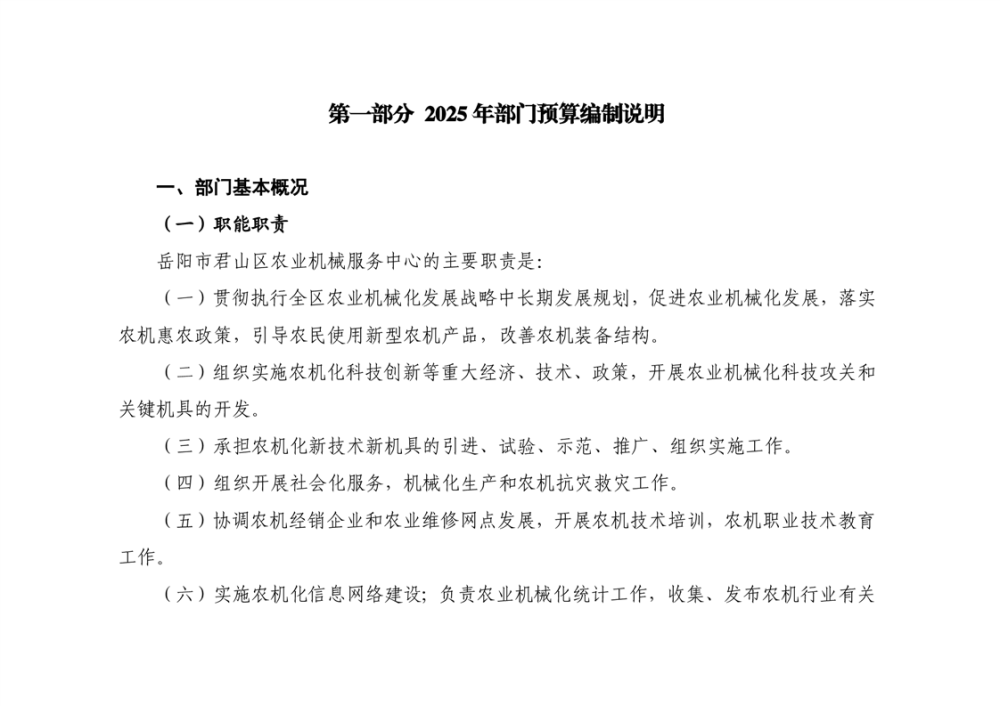 第一部分 2025年部门预算编制说明

一、部门基本概况

（一）职能职责

岳阳市君山区农业机械服务中心的主要职责是:

（一）贯彻执行全区农业机械化发展战略中长期发展规划，促进农业机械化发展，落实农机惠农政策，引导农民使用新型农机产品，改善农机装备结构。

（二）组织实施农机化科技创新等重大经济、技术、政策，开展农业机械化科技攻关和关键机具的开发。

（三）承担农机化新技术新机具的引进、试验、示范、推广、组织实施工作。

（四）组织开展社会化服务，机械化生产和农机抗灾救灾工作。

（五）协调农机经销企业和农业维修网点发展，开展农机技术培训，农机职业技术教育工作。

（六）实施农机化信息网络建设；负责农业机械化统计工作，收集、发布农机行业有关